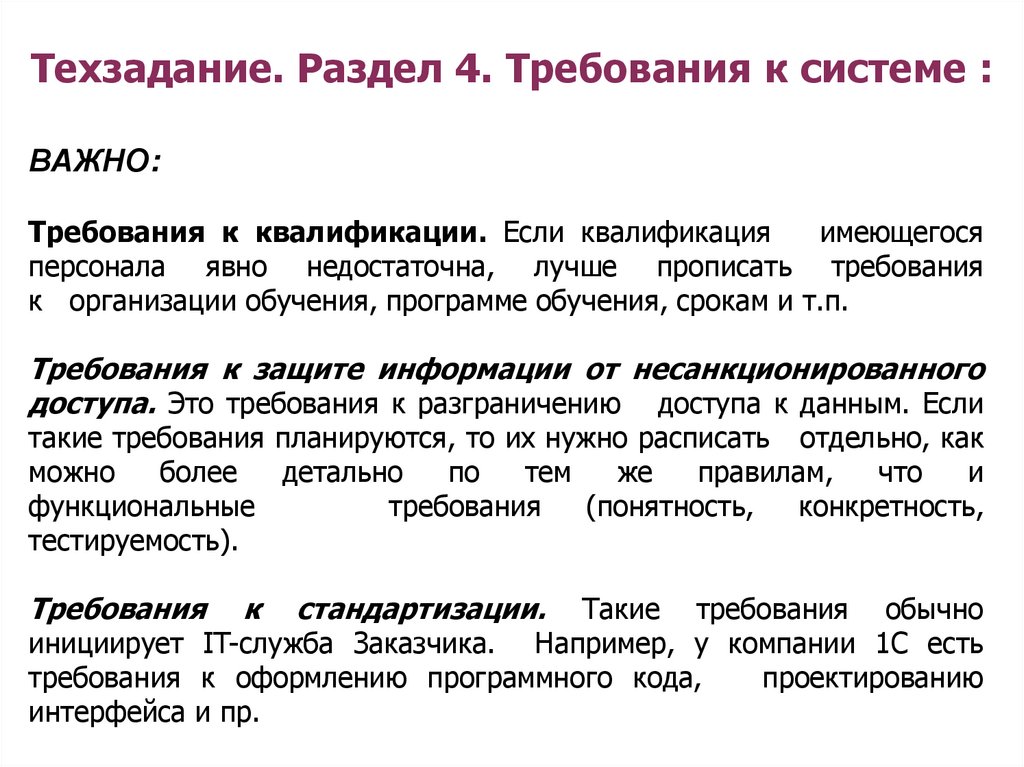 Техзадание. Раздел 4. Требования к системе :

ВАЖНО:

Требования к квалификации. Если квалификация имеющегося персонала явно недостаточна, лучше прописать требования к организации обучения, программе обучения, срокам и т.п.

Требования к защите информации от несанкционированного доступа. Это требования к разграничению доступа к данным. Если такие требования планируются, то их нужно расписать отдельно, как можно более детально по тем же правилам, что и функциональные требования (понятность, конкретность, тестируемость).

Требования к стандартизации. Такие требования обычно инициирует IT-служба Заказчика. Например, у компании 1С есть требования к оформлению программного кода, проектированию интерфейса и пр.